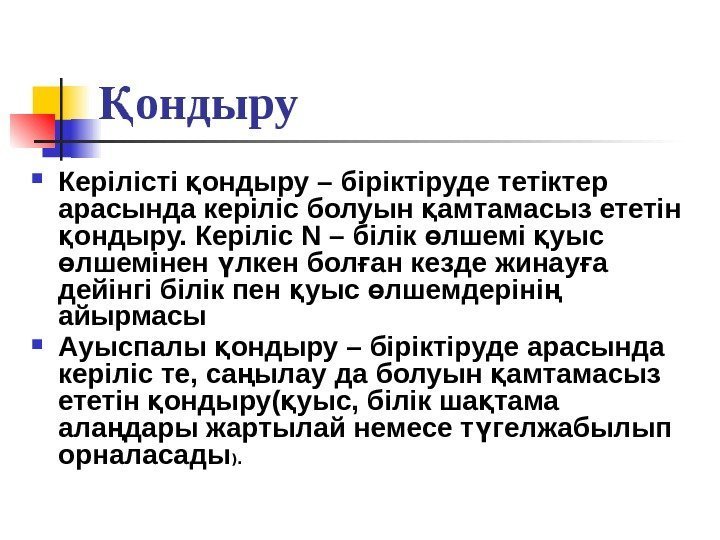 Қондыру

• Керілісті қондыру – біріктіруде тетіктер арасында керіліс болуын қамтамасыз ететін қондыру. Керіліс N – білік өлшемі қуыс өлшемінен үлкен болған кезде жинауға дейінгі білік пен қуыс өлшемдерінің айырмасы
• Ауыспалы қондыру – біріктіруде арасында керіліс те, саңылау да болуын қамтамасыз ететін қондыру(қуыс, білік шақтама алаңдары жартылай немесе түгелжабылып орналасады).